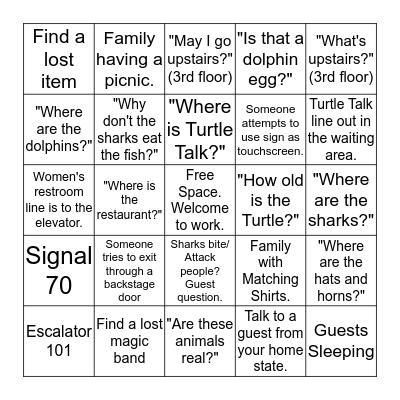 | | | | | |
|---|---|---|---|---|
| Find a lost item | Family having a picnic. | "May I go upstairs?" (3rd floor) | "Is that a dolphin egg?" | "What's upstairs?" (3rd floor) |
| "Where are the dolphins?" | "Why don't the sharks eat the fish?" | "Where is Turtle Talk?" | Someone attempts to use sign as touchscreen. | Turtle Talk line out in the waiting area. |
| Women's restroom line is to the elevator. | "Where is the restaurant?" | Free Space. Welcome to work. | "How old is the Turtle?" | "Where are the sharks?" |
| Signal 70 | Someone tries to exit through a backstage door | Sharks bite/ Attack people? Guest question. | Family with Matching Shirts. | "Where are the hats and horns?" |
| Escalator 101 | Find a lost magic band | "Are these animals real?" | Talk to a guest from your home state. | Guests Sleeping |